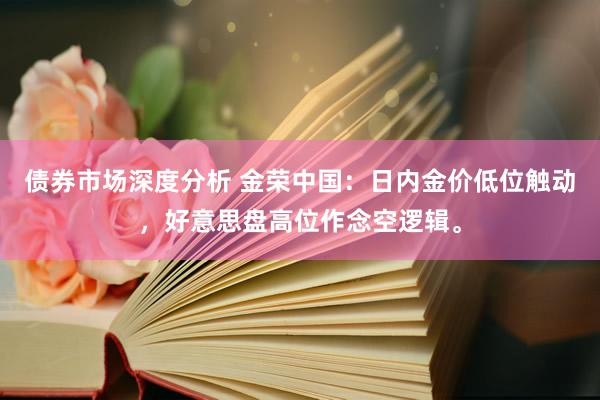 债券市场深度分析 金荣中国：日内金价低位触动，好意思盘高位作念空逻辑。